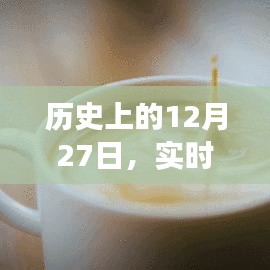 历史上的12月27日，实时